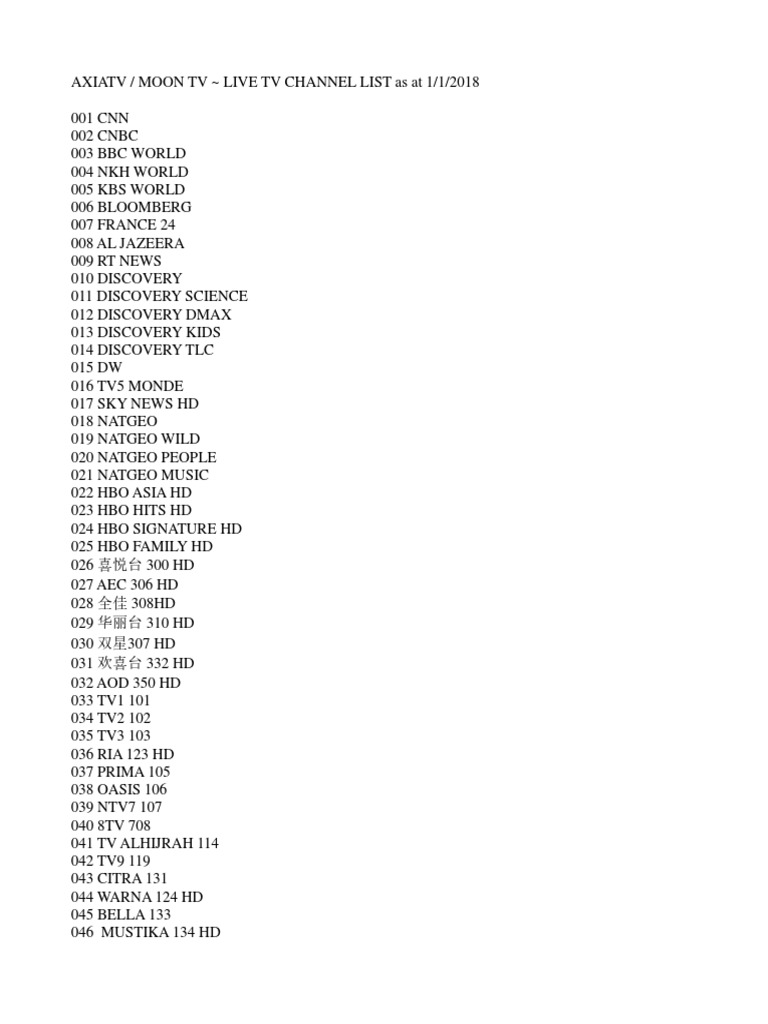 AXIATV / MOON TV ~ LIVE TV CHANNEL LIST as at 1/1/2018

001 CNN
002 CNBC
003 BBC WORLD
004 NKH WORLD
005 KBS WORLD
006 BLOOMBERG
007 FRANCE 24
008 AL JAZEERA
009 RT NEWS
010 DISCOVERY
011 DISCOVERY SCIENCE
012 DISCOVERY DMAX
013 DISCOVERY KIDS
014 DISCOVERY TLC
015 DW
016 TV5 MONDE
017 SKY NEWS HD
018 NATGEO
019 NATGEO WILD
020 NATGEO PEOPLE
021 NATGEO MUSIC
022 HBO ASIA HD
023 HBO HITS HD
024 HBO SIGNATURE HD
025 HBO FAMILY HD
026 喜悦台 300 HD
027 AEC 306 HD
028 全佳 308HD
029 华丽台 310 HD
030 双星307 HD
031 欢喜台 332 HD
032 AOD 350 HD
033 TV1 101
034 TV2 102
035 TV3 103
036 RIA 123 HD
037 PRIMA 105
038 OASIS 106
039 NTV7 107
040 8TV 708
041 TV ALHIJRAH 114
042 TV9 119
043 CITRA 131
044 WARNA 124 HD
045 BELLA 133
046 MUSTIKA 134 HD